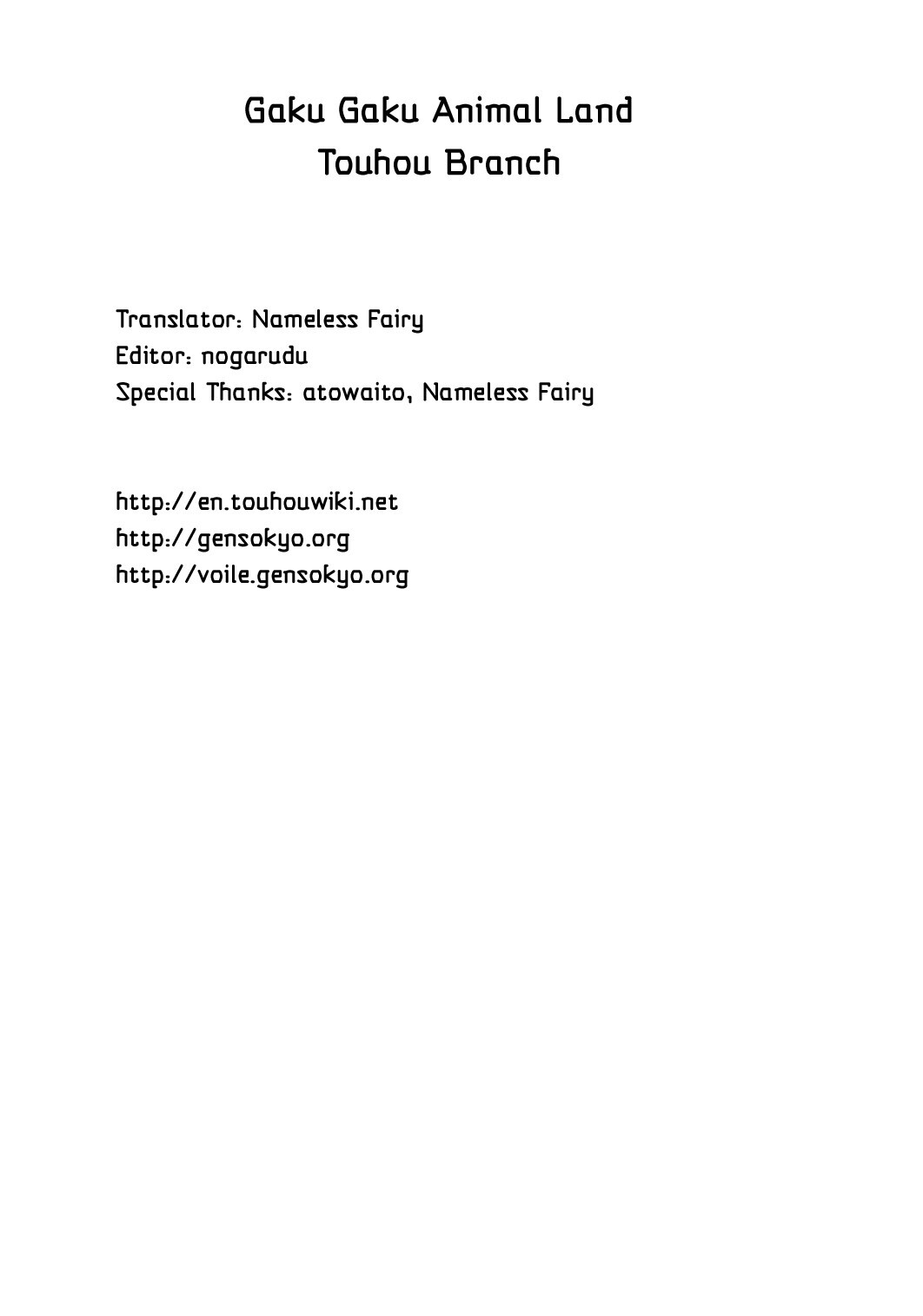 Gaku Gaku Animal Land
Touhou Branch

Translator: Nameless Fairy
Editor: nogarudu
Special Thanks: atowaito, Nameless Fairy

http://en.touhouwiki.net
http://gensokyo.org
http://voile.gensokyo.org